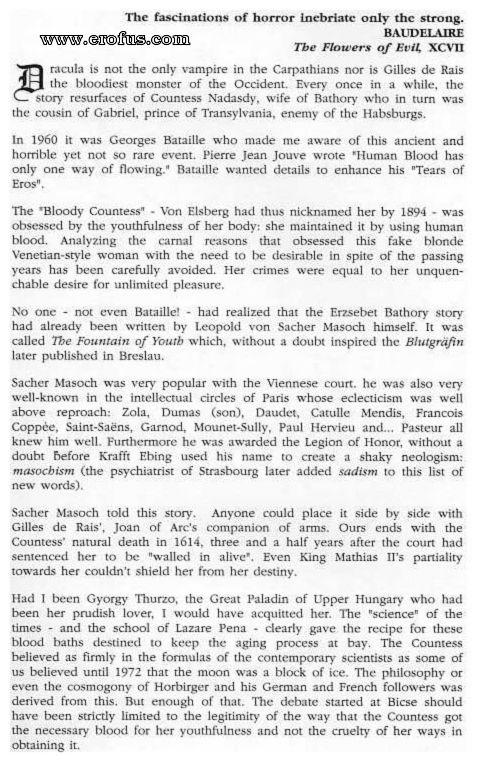 The fascinations of horror inebriate only the strong.
BAUDELAIRE
The Flowers of Evil, XCVII

www.erofus.com

Dracula is not the only vampire in the Carpathians nor is Gilles de Rais the bloodiest monster of the Occident. Every once in a while, the story resurfaces of Countess Nadasdy, wife of Bathory who in turn was the cousin of Gabriel, prince of Transylvania, enemy of the Habsburgs.

In 1960 it was Georges Bataille who made me aware of this ancient and horrible yet not so rare event. Pierre Jean Jouve wrote "Human Blood has only one way of flowing." Bataille wanted details to enhance his "Tears of Eros".

The "Bloody Countess" - Von Elsberg had thus nicknamed her by 1894 - was obsessed by the youthfulness of her body: she maintained it by using human blood. Analyzing the carnal reasons that obsessed this fake blonde Venetian-style woman with the need to be desirable in spite of the passing years has been carefully avoided. Her crimes were equal to her unquenchable desire for unlimited pleasure.

No one - not even Bataille! - had realized that the Erzsebet Bathory story had already been written by Leopold von Sacher Masoch himself. It was called The Fountain of Youth which, without a doubt inspired the Blutgräfin later published in Breslau.

Sacher Masoch was very popular with the Viennese court. he was also very well-known in the intellectual circles of Paris whose eclecticism was well above reproach: Zola, Dumas (son), Daudet, Catulle Mendis, Francois Coppée, Saint-Saëns, Garnod, Mounet-Sully, Paul Hervieu and... Pasteur all knew him well. Furthermore he was awarded the Legion of Honor, without a doubt before Krafft Ebing used his name to create a shaky neologism: masochism (the psychiatrist of Strasbourg later added sadism to this list of new words).

Sacher Masoch told this story. Anyone could place it side by side with Gilles de Rais', Joan of Arc's companion of arms. Ours ends with the Countess' natural death in 1614, three and a half years after the court had sentenced her to be "walled in alive". Even King Mathias II's partiality towards her couldn't shield her from her destiny.

Had I been Gyorgy Thurzo, the Great Paladin of Upper Hungary who had been her prudish lover, I would have acquitted her. The "science" of the times - and the school of Lazare Pena - clearly gave the recipe for these blood baths destined to keep the aging process at bay. The Countess believed as firmly in the formulas of the contemporary scientists as some of us believed until 1972 that the moon was a block of ice. The philosophy or even the cosmogony of Horbirger and his German and French followers was derived from this. But enough of that. The debate started at Bicse should have been strictly limited to the legitimity of the way that the Countess got the necessary blood for her youthfulness and not the cruelty of her ways in obtaining it.